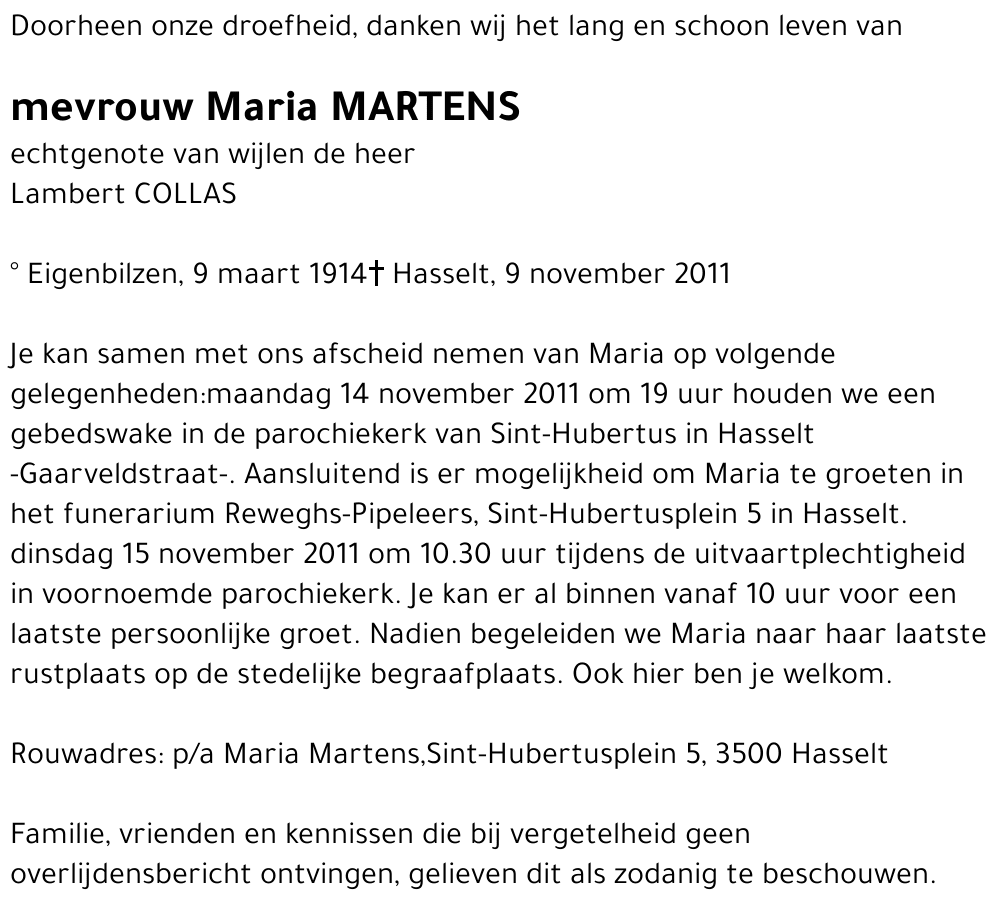 Doorheen onze droefheid, danken wij het lang en schoon leven van

mevrouw Maria MARTENS
echtgenote van wijlen de heer
Lambert COLLAS

° Eigenbilzen, 9 maart 1914† Hasselt, 9 november 2011

Je kan samen met ons afscheid nemen van Maria op volgende gelegenheden:maandag 14 november 2011 om 19 uur houden we een gebedswake in de parochiekerk van Sint-Hubertus in Hasselt -Gaarveldstraat-. Aansluitend is er mogelijkheid om Maria te groeten in het funerarium Reweghs-Pipeleers, Sint-Hubertusplein 5 in Hasselt. dinsdag 15 november 2011 om 10.30 uur tijdens de uitvaartplechtigheid in voornoemde parochiekerk. Je kan er al binnen vanaf 10 uur voor een laatste persoonlijke groet. Nadien begeleiden we Maria naar haar laatste rustplaats op de stedelijke begraafplaats. Ook hier ben je welkom.

Rouwadres: p/a Maria Martens,Sint-Hubertusplein 5, 3500 Hasselt

Familie, vrienden en kennissen die bij vergetelheid geen overlijdensbericht ontvingen, gelieven dit als zodanig te beschouwen.